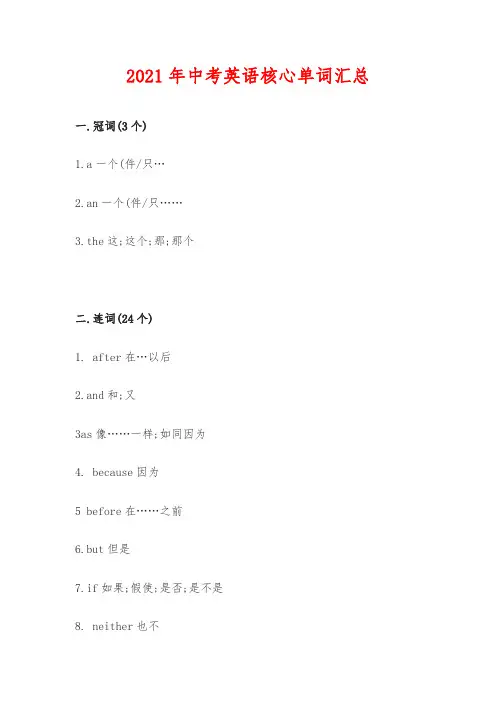 2021 年中考英语核心单词汇总

一.冠词(3 个)

1.a 一个(件/只…

2.an 一个(件/只……

3.the 这;这个;那;那个

二.连词(24 个)

1. after 在…以后

2.and 和;又

3as 像……一样;如同因为

4. because 因为

5 before 在……之前

6.but 但是

7.if 如果;假使;是否;是不是

8. neither 也不